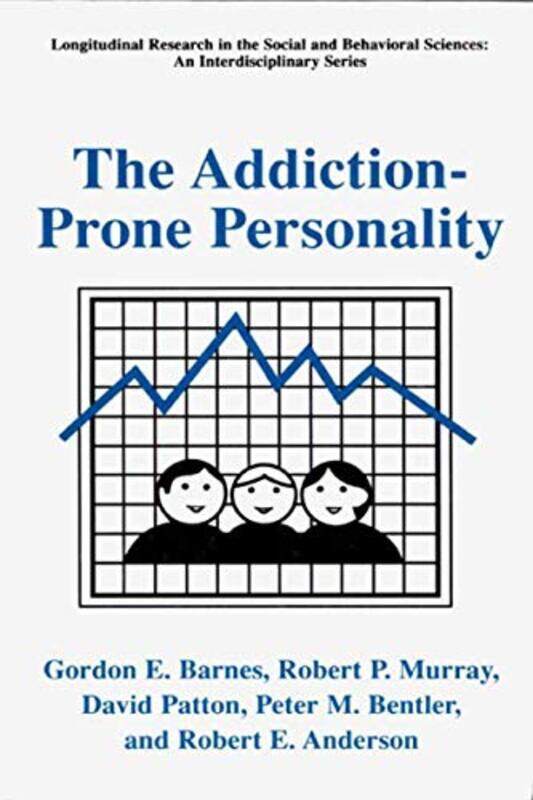 Longitudinal Research in the Social and Behavioral Sciences: An Interdisciplinary Series

The Addiction-Prone Personality

Gordon E. Barnes, Robert P. Murray, David Patton, Peter M. Bentler, and Robert E. Anderson